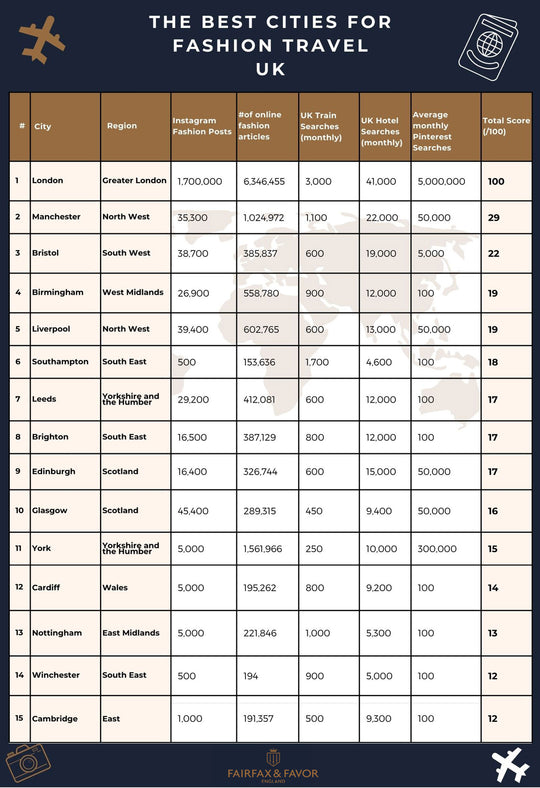 THE BEST CITIES FOR FASHION TRAVEL UK

| # | City | Region | Instagram Fashion Posts | #of online fashion articles | UK Train Searches (monthly) | UK Hotel Searches (monthly) | Average monthly Pinterest Searches | Total Score (/100) |
|---|---|---|---|---|---|---|---|---|
| 1 | London | Greater London | 1,700,000 | 6,346,455 | 3,000 | 41,000 | 5,000,000 | 100 |
| 2 | Manchester | North West | 35,300 | 1,024,972 | 1,100 | 22,000 | 50,000 | 29 |
| 3 | Bristol | South West | 38,700 | 385,837 | 600 | 19,000 | 5,000 | 22 |
| 4 | Birmingham | West Midlands | 26,900 | 558,780 | 900 | 12,000 | 100 | 19 |
| 5 | Liverpool | North West | 39,400 | 602,765 | 600 | 13,000 | 50,000 | 19 |
| 6 | Southampton | South East | 500 | 153,636 | 1,700 | 4,600 | 100 | 18 |
| 7 | Leeds | Yorkshire and the Humber | 29,200 | 412,081 | 600 | 12,000 | 100 | 17 |
| 8 | Brighton | South East | 16,500 | 387,129 | 800 | 12,000 | 100 | 17 |
| 9 | Edinburgh | Scotland | 16,400 | 326,744 | 600 | 15,000 | 50,000 | 17 |
| 10 | Glasgow | Scotland | 45,400 | 289,315 | 450 | 9,400 | 50,000 | 16 |
| 11 | York | Yorkshire and the Humber | 5,000 | 1,561,966 | 250 | 10,000 | 300,000 | 15 |
| 12 | Cardiff | Wales | 5,000 | 195,262 | 800 | 9,200 | 100 | 14 |
| 13 | Nottingham | East Midlands | 5,000 | 221,846 | 1,000 | 5,300 | 100 | 13 |
| 14 | Winchester | South East | 500 | 194 | 900 | 5,000 | 100 | 12 |
| 15 | Cambridge | East | 1,000 | 191,357 | 500 | 9,300 | 100 | 12 |

FAIRFAX & FAVOR
ENGLAND